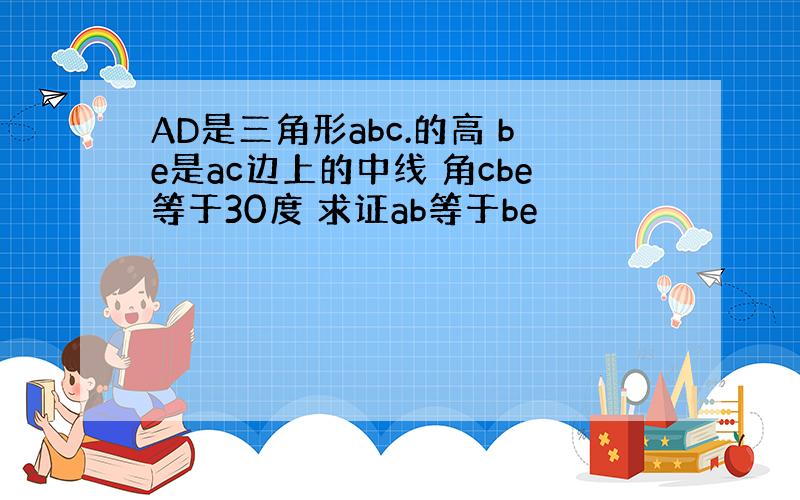 AD是三角形abc.的高 be是ac边上的中线 角cbe等于30度 求证ab等于be